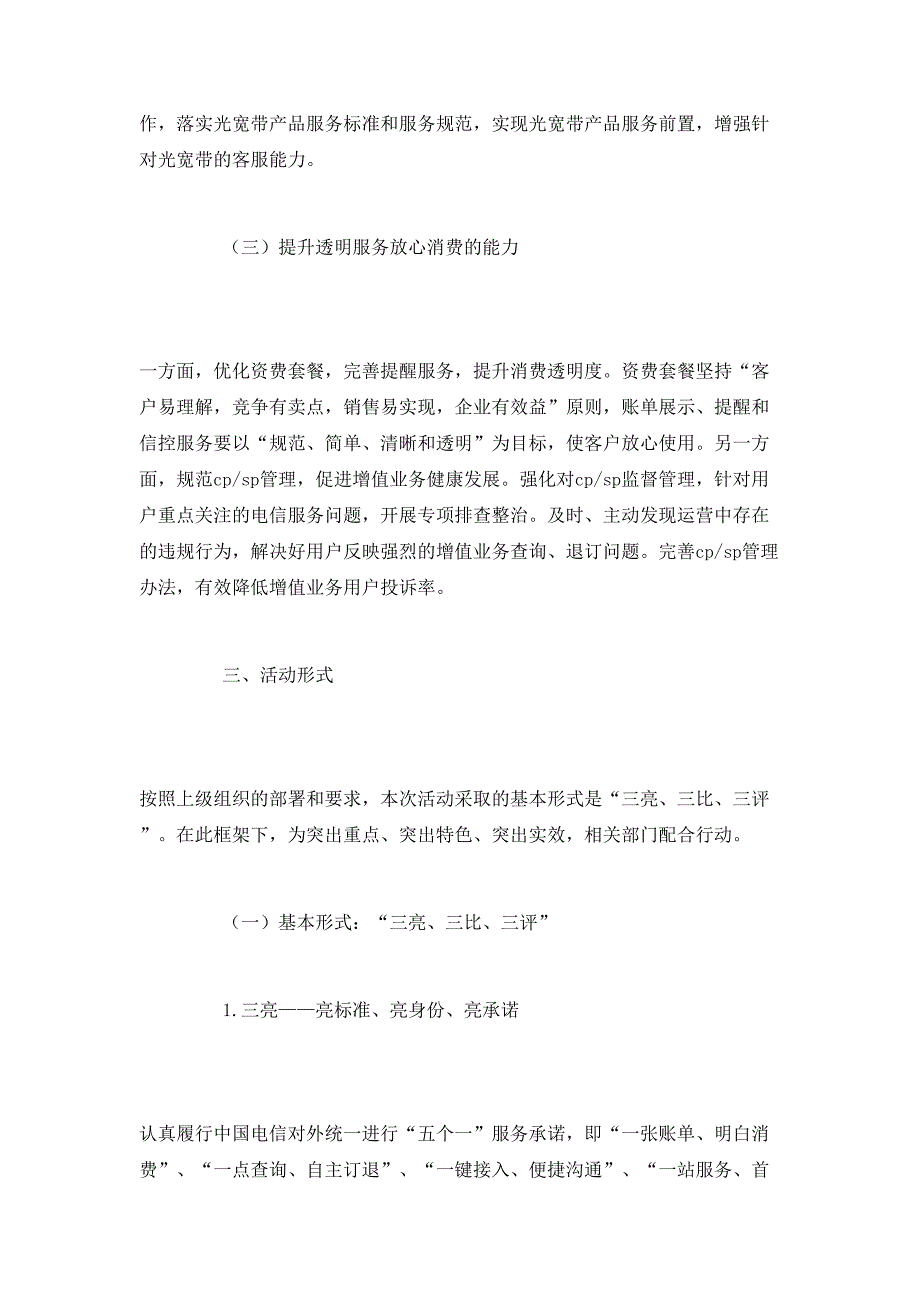 作，落实光宽带产品服务标准和服务规范，实现光宽带产品服务前置，增强针对光宽带的客服能力。

（三）提升透明服务放心消费的能力

一方面，优化资费套餐，完善提醒服务，提升消费透明度。资费套餐坚持“客户易理解，竞争有卖点，销售易实现，企业有效益”原则，账单展示、提醒和信控服务要以“规范、简单、清晰和透明”为目标，使客户放心使用。另一方面，规范cp/sp管理，促进增值业务健康发展。强化对cp/sp监督管理，针对用户重点关注的电信服务问题，开展专项排查整治。及时、主动发现运营中存在的违规行为，解决好用户反映强烈的增值业务查询、退订问题。完善cp/sp管理办法，有效降低增值业务用户投诉率。

三、活动形式

按照上级组织的部署和要求，本次活动采取的基本形式是“三亮、三比、三评”。在此框架下，为突出重点、突出特色、突出实效，相关部门配合行动。

（一）基本形式：“三亮、三比、三评”

1.三亮——亮标准、亮身份、亮承诺

认真履行中国电信对外统一进行“五个一”服务承诺，即“一张账单、明白消费”、“一点查询、自主订退”、“一键接入、便捷沟通”、“一站服务、首